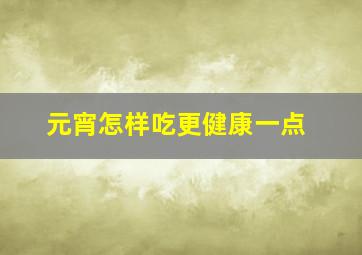 元宵怎样吃更健康一点